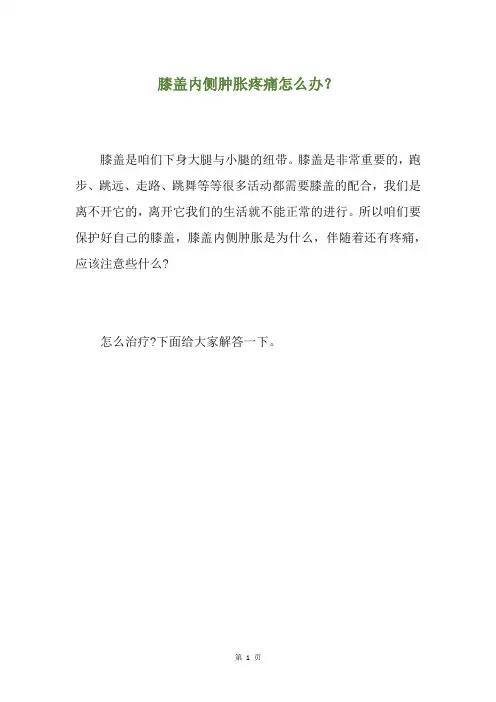 膝盖内侧肿胀疼痛怎么办？

膝盖是咱们下身大腿与小腿的纽带。膝盖是非常重要的，跑步、跳远、走路、跳舞等等很多活动都需要膝盖的配合，我们是离不开它的，离开它我们的生活就不能正常的进行。所以咱们要保护好自己的膝盖，膝盖内侧肿胀是为什么，伴随着还有疼痛，应该注意些什么?

怎么治疗?下面给大家解答一下。

第 1 页